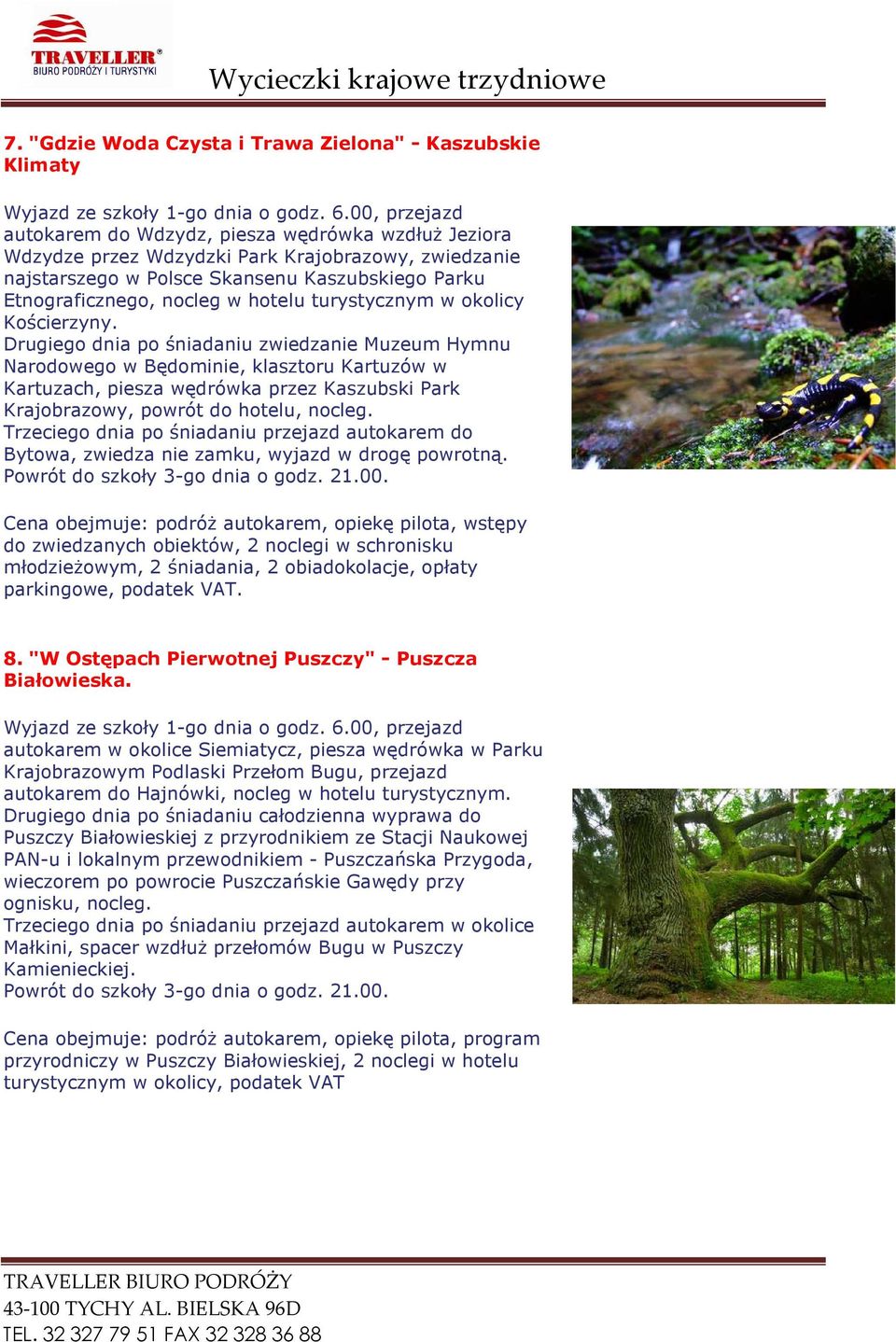 TRAVELLER® BIURO PODRÓŻY I TURYSTYKI

Wycieczki krajowe trzydniowe

7. "Gdzie Woda Czysta i Trawa Zielona" - Kaszubskie Klimaty

Wyjazd ze szkoły 1-go dnia o godz. 6.00, przejazd autokarem do Wdzydz, piesza wędrówka wzdłuż Jeziora Wdzydze przez Wdzydzki Park Krajobrazowy, zwiedzanie najstarszego w Polsce Skansenu Kaszubskiego Parku Etnograficznego, nocleg w hotelu turystycznym w okolicy Kościerzyny.
Drugiego dnia po śniadaniu zwiedzanie Muzeum Hymnu Narodowego w Będominie, klasztoru Kartuzów w Kartuzach, piesza wędrówka przez Kaszubski Park Krajobrazowy, powrót do hotelu, nocleg.
Trzeciego dnia po śniadaniu przejazd autokarem do Bytowa, zwiedza nie zamku, wyjazd w drogę powrotną.
Powrót do szkoły 3-go dnia o godz. 21.00.

Cena obejmuje: podróż autokarem, opiekę pilota, wstępy do zwiedzanych obiektów, 2 noclegi w schronisku młodzieżowym, 2 śniadania, 2 obiadokolacje, opłaty parkingowe, podatek VAT.

8. "W Ostępach Pierwotnej Puszczy" - Puszcza Białowieska.

Wyjazd ze szkoły 1-go dnia o godz. 6.00, przejazd autokarem w okolice Siemiatycz, piesza wędrówka w Parku Krajobrazowym Podlaski Przełom Bugu, przejazd autokarem do Hajnówki, nocleg w hotelu turystycznym.
Drugiego dnia po śniadaniu całodzienna wyprawa do Puszczy Białowieskiej z przyrodnikiem ze Stacji Naukowej PAN-u i lokalnym przewodnikiem - Puszczańska Przygoda, wieczorem po powrocie Puszczańskie Gawędy przy ognisku, nocleg.
Trzeciego dnia po śniadaniu przejazd autokarem w okolice Małkini, spacer wzdłuż przełomów Bugu w Puszczy Kamienieckiej.
Powrót do szkoły 3-go dnia o godz. 21.00.

Cena obejmuje: podróż autokarem, opiekę pilota, program przyrodniczy w Puszczy Białowieskiej, 2 noclegi w hotelu turystycznym w okolicy, podatek VAT

TRAVELLER BIURO PODRÓŻY
43-100 TYCHY AL. BIELSKA 96D
TEL. 32 327 79 51 FAX 32 328 36 88